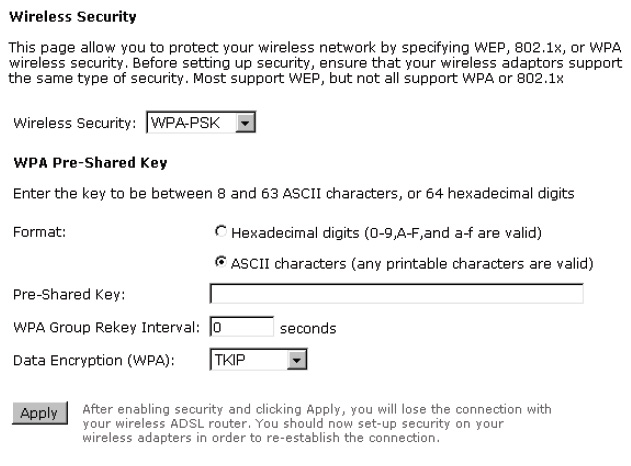 Wireless Security

This page allow you to protect your wireless network by specifying WEP, 802.1x, or WPA wireless security. Before setting up security, ensure that your wireless adaptors support the same type of security. Most support WEP, but not all support WPA or 802.1x

Wireless Security: WPA-PSK

WPA Pre-Shared Key

Enter the key to be between 8 and 63 ASCII characters, or 64 hexadecimal digits

Format:

Hexadecimal digits (0-9,A-F,and a-f are valid)

ASCII characters (any printable characters are valid)

Pre-Shared Key:

WPA Group Rekey Interval: 0 seconds

Data Encryption (WPA): TKIP

Apply

After enabling security and clicking Apply, you will lose the connection with your wireless ADSL router. You should now set-up security on your wireless adapters in order to re-establish the connection.